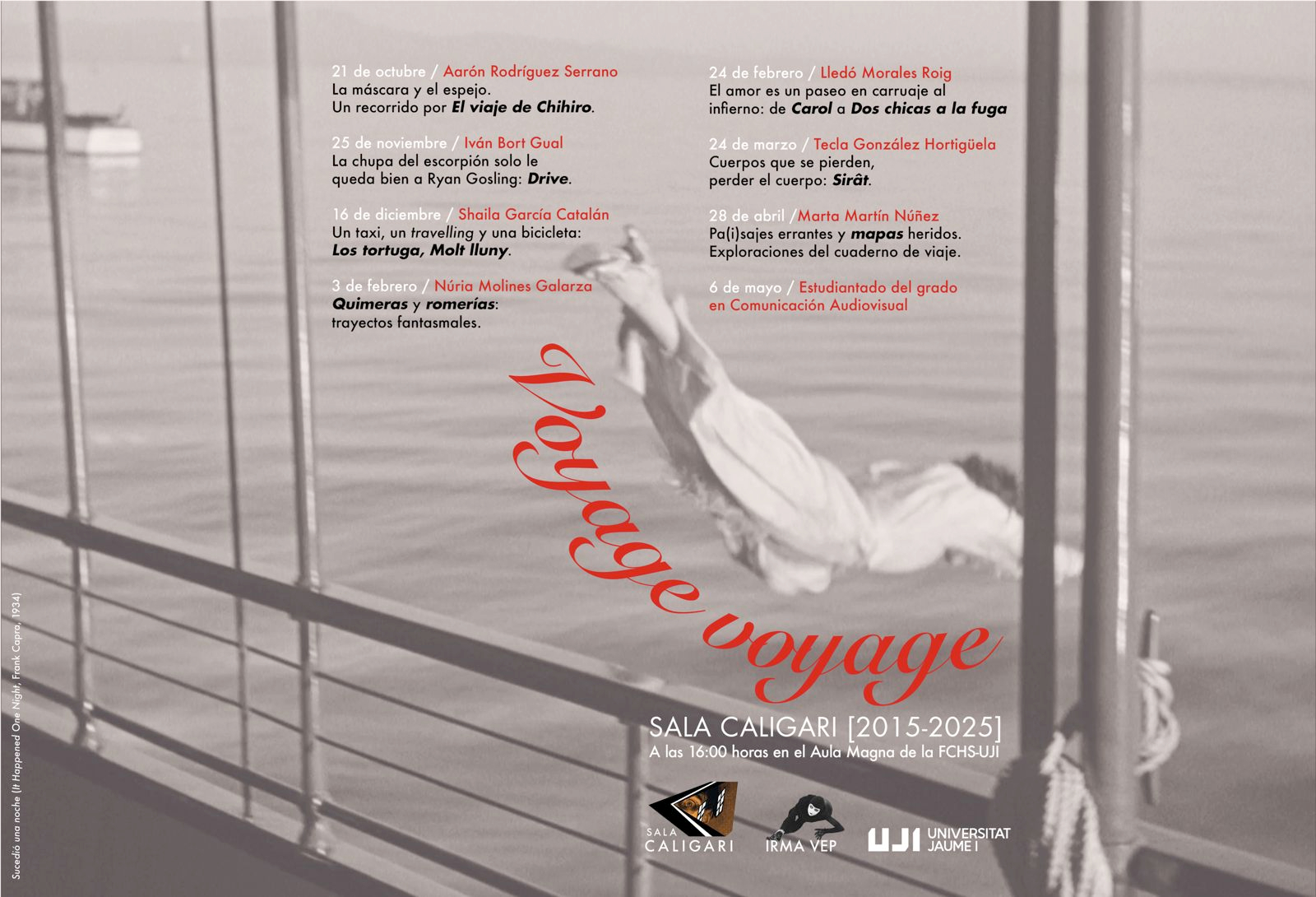 21 de octubre / Aarón Rodríguez Serrano
La máscara y el espejo.
Un recorrido por El viaje de Chihiro.

25 de noviembre / Iván Bort Gual
La chupa del escorpión solo le queda bien a Ryan Gosling: Drive.

16 de diciembre / Shaila García Catalán
Un taxi, un travelling y una bicicleta:
Los tortuga, Molt lluny.

3 de febrero / Núria Molines Galarza
Quimeras y romerías:
trayectos fantasmales.

24 de febrero / Lledó Morales Roig
El amor es un paseo en carruaje al infierno: de Carol a Dos chicas a la fuga

24 de marzo / Tecla González Hortigüela
Cuerpos que se pierden,
perder el cuerpo: Sirât.

28 de abril /Marta Martín Núñez
Pa(i)sajes errantes y mapas heridos.
Exploraciones del cuaderno de viaje.

6 de mayo / Estudiantado del grado en Comunicación Audiovisual

Voyage voyage

SALA CALIGARI [2015-2025]
A las 16:00 horas en el Aula Magna de la FCHS-UJI

SALA CALIGARI

IRMA VEP

UJI UNIVERSITAT JAUME I

Sucedió una noche (It Happened One Night, Frank Capra, 1934)